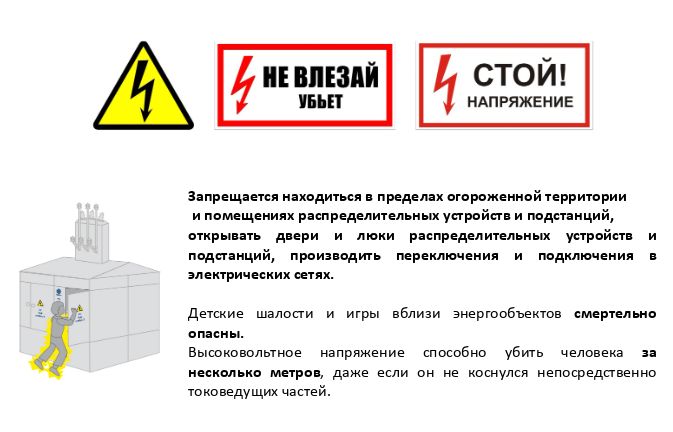 НЕ ВЛЕЗАЙ
УБЬЕТ

СТОЙ!
НАПРЯЖЕНИЕ

Запрещается находиться в пределах огороженной территории и помещениях распределительных устройств и подстанций, открывать двери и люки распределительных устройств и подстанций, производить переключения и подключения в электрических сетях.

Детские шалости и игры вблизи энергообъектов смертельно опасны.
Высоковольтное напряжение способно убить человека за несколько метров, даже если он не коснулся непосредственно токоведущих частей.